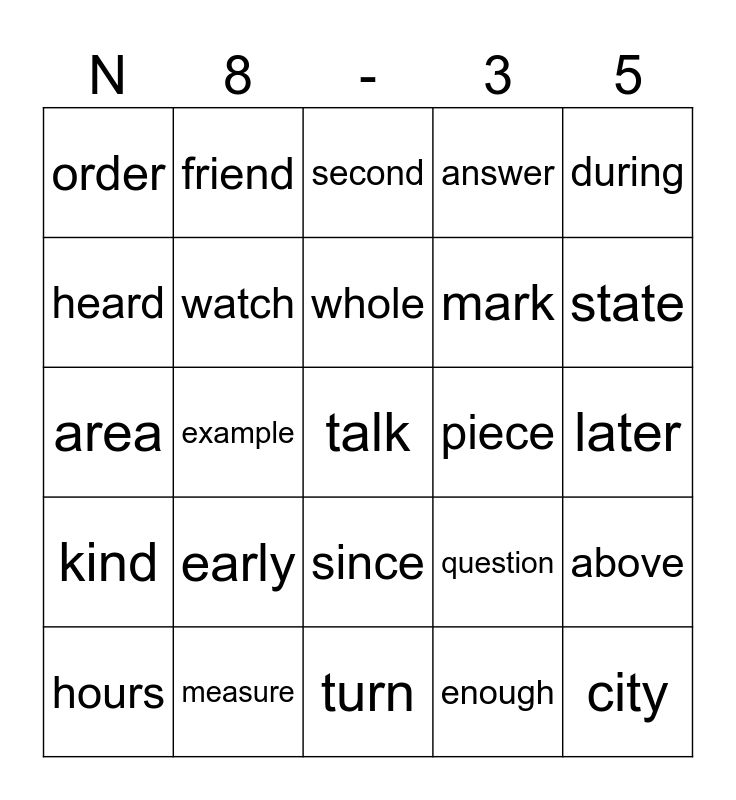 | N | 8 | - | 3 | 5 |
|---|---|---|---|---|
| order | friend | second | answer | during |
| heard | watch | whole | mark | state |
| area | example | talk | piece | later |
| kind | early | since | question | above |
| hours | measure | turn | enough | city |